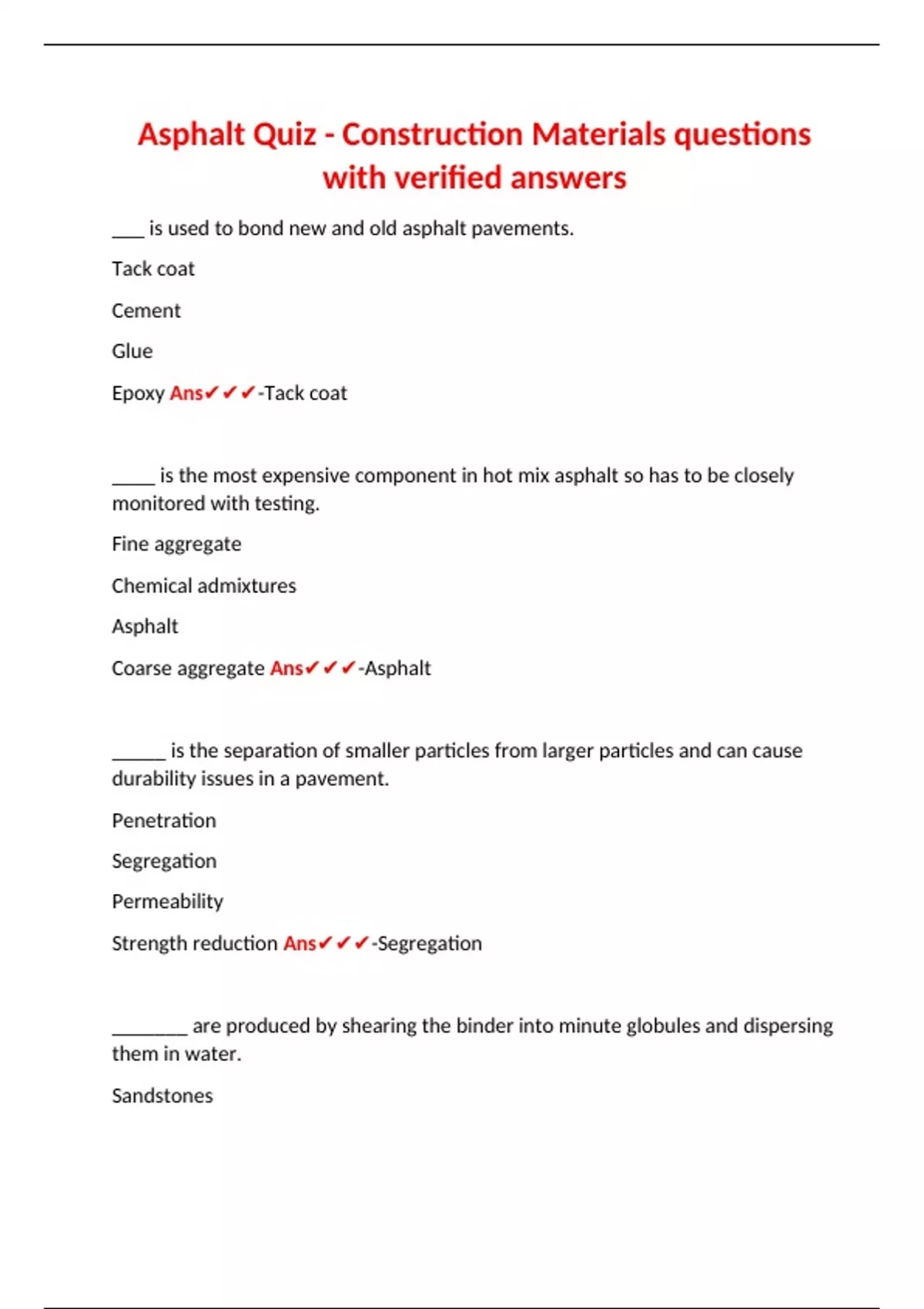 Asphalt Quiz - Construction Materials questions with verified answers

___ is used to bond new and old asphalt pavements.

Tack coat

Cement

Glue

Epoxy Ans✔✔✔-Tack coat

____ is the most expensive component in hot mix asphalt so has to be closely monitored with testing.

Fine aggregate

Chemical admixtures

Asphalt

Coarse aggregate Ans✔✔✔-Asphalt

_____ is the separation of smaller particles from larger particles and can cause durability issues in a pavement.

Penetration

Segregation

Permeability

Strength reduction Ans✔✔✔-Segregation

_______ are produced by shearing the binder into minute globules and dispersing them in water.

Sandstones